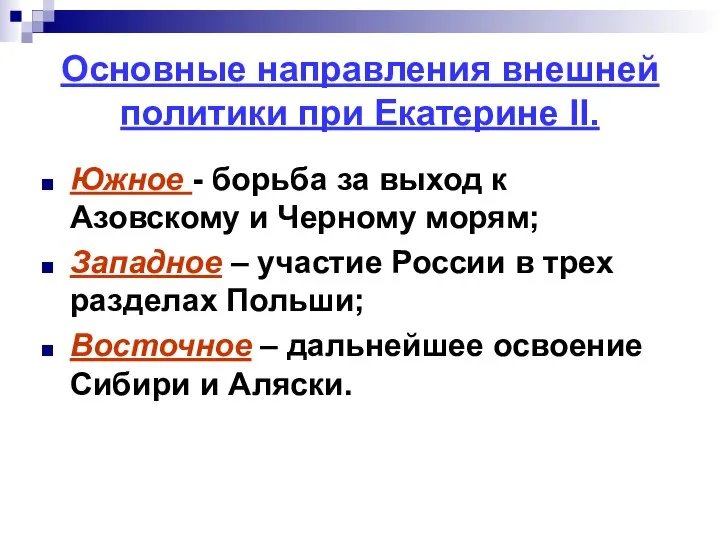 Основные направления внешней политики при Екатерине II.

Южное - борьба за выход к Азовскому и Черному морям;

Западное – участие России в трех разделах Польши;

Восточное – дальнейшее освоение Сибири и Аляски.